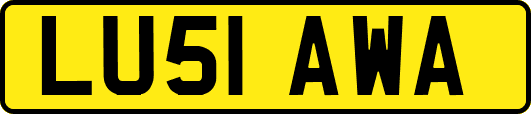 LU51 AWA